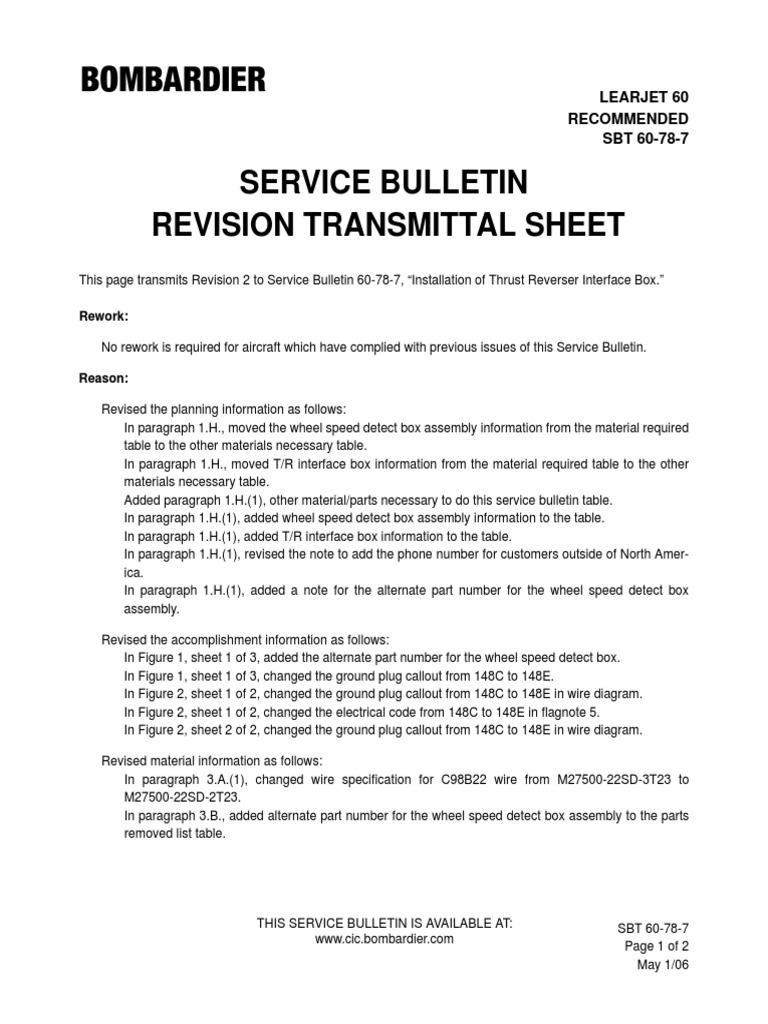 BOMBARDIER

LEARJET 60
RECOMMENDED
SBT 60-78-7

SERVICE BULLETIN
REVISION TRANSMITTAL SHEET

This page transmits Revision 2 to Service Bulletin 60-78-7, “Installation of Thrust Reverser Interface Box.”

Rework:

No rework is required for aircraft which have complied with previous issues of this Service Bulletin.

Reason:

Revised the planning information as follows:
In paragraph 1.H., moved the wheel speed detect box assembly information from the material required table to the other materials necessary table.
In paragraph 1.H., moved T/R interface box information from the material required table to the other materials necessary table.
Added paragraph 1.H.(1), other material/parts necessary to do this service bulletin table.
In paragraph 1.H.(1), added wheel speed detect box assembly information to the table.
In paragraph 1.H.(1), added T/R interface box information to the table.
In paragraph 1.H.(1), revised the note to add the phone number for customers outside of North America.
In paragraph 1.H.(1), added a note for the alternate part number for the wheel speed detect box assembly.

Revised the accomplishment information as follows:
In Figure 1, sheet 1 of 3, added the alternate part number for the wheel speed detect box.
In Figure 1, sheet 1 of 3, changed the ground plug callout from 148C to 148E.
In Figure 2, sheet 1 of 2, changed the ground plug callout from 148C to 148E in wire diagram.
In Figure 2, sheet 1 of 2, changed the electrical code from 148C to 148E in flagnote 5.
In Figure 2, sheet 2 of 2, changed the ground plug callout from 148C to 148E in wire diagram.

Revised material information as follows:
In paragraph 3.A.(1), changed wire specification for C98B22 wire from M27500-22SD-3T23 to M27500-22SD-2T23.
In paragraph 3.B., added alternate part number for the wheel speed detect box assembly to the parts removed list table.

THIS SERVICE BULLETIN IS AVAILABLE AT:
www.cic.bombardier.com

SBT 60-78-7
Page 1 of 2
May 1/06